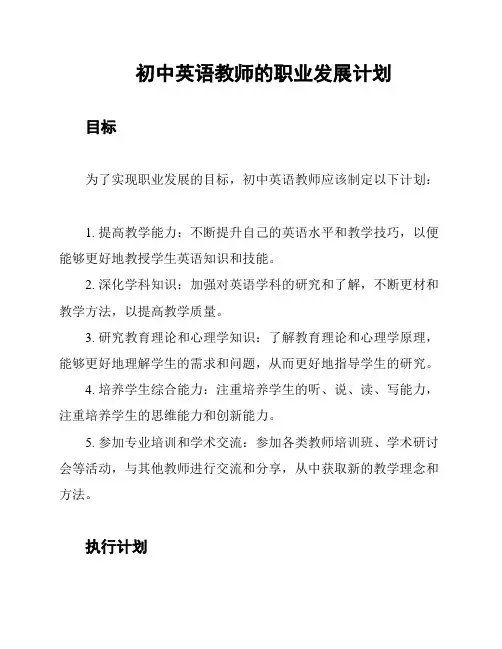 初中英语教师的职业发展计划

目标

为了实现职业发展的目标，初中英语教师应该制定以下计划：

1. 提高教学能力：不断提升自己的英语水平和教学技巧，以便能够更好地教授学生英语知识和技能。

2. 深化学科知识：加强对英语学科的研究和了解，不断更材和教学方法，以提高教学质量。

3. 研究教育理论和心理学知识：了解教育理论和心理学原理，能够更好地理解学生的需求和问题，从而更好地指导学生的研究。

4. 培养学生综合能力：注重培养学生的听、说、读、写能力，注重培养学生的思维能力和创新能力。

5. 参加专业培训和学术交流：参加各类教师培训班、学术研讨会等活动，与其他教师进行交流和分享，从中获取新的教学理念和方法。

执行计划